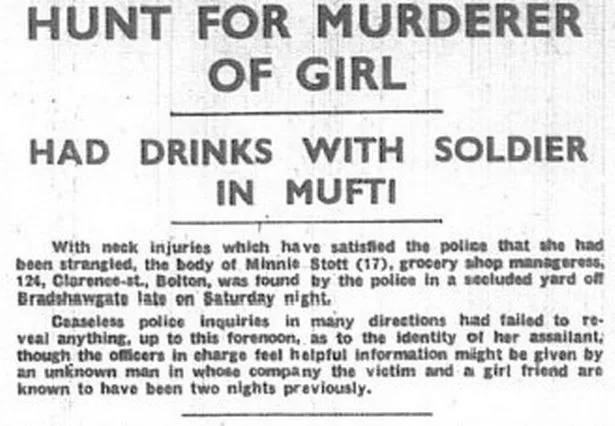 HUNT FOR MURDERER OF GIRL

HAD DRINKS WITH SOLDIER IN MUFTI

With neck injuries which have satisfied the police that she had been strangled, the body of Minnie Stott (17), grocery shop manageress, 124, Clarence-st., Bolton, was found by the police in a secluded yard off Bradshawgate late on Saturday night.

Ceaseless police inquiries in many directions had failed to reveal anything, up to this forenoon, as to the identity of her assailant, though the officers in charge feel helpful information might be given by an unknown man in whose company the victim and a girl friend are known to have been two nights previously.